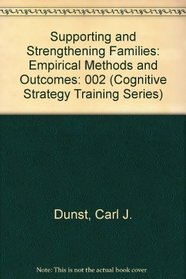 Supporting and Strengthening Families: Empirical Methods and Outcomes: 002 (Cognitive Strategy Training Series)

Dunst, Carl J.

Note: This is not the actual book cover